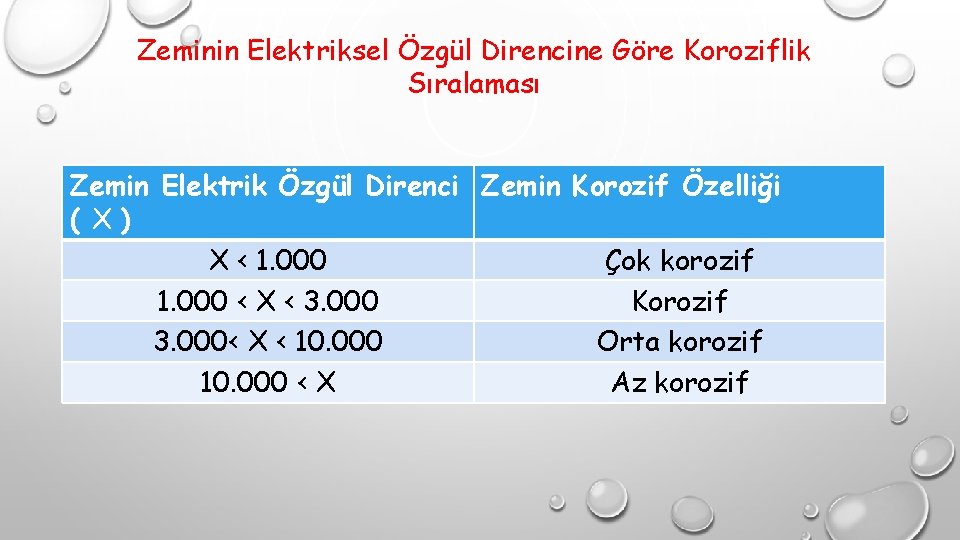 Zeminin Elektriksel Özgül Direncine Göre Koroziflik Sıralaması

| Zemin Elektrik Özgül Direnci ( X ) | Zemin Korozif Özelliği |
|---|---|
| X < 1.000 | Çok korozif |
| 1.000 < X < 3.000 | Korozif |
| 3.000< X < 10.000 | Orta korozif |
| 10.000 < X | Az korozif |